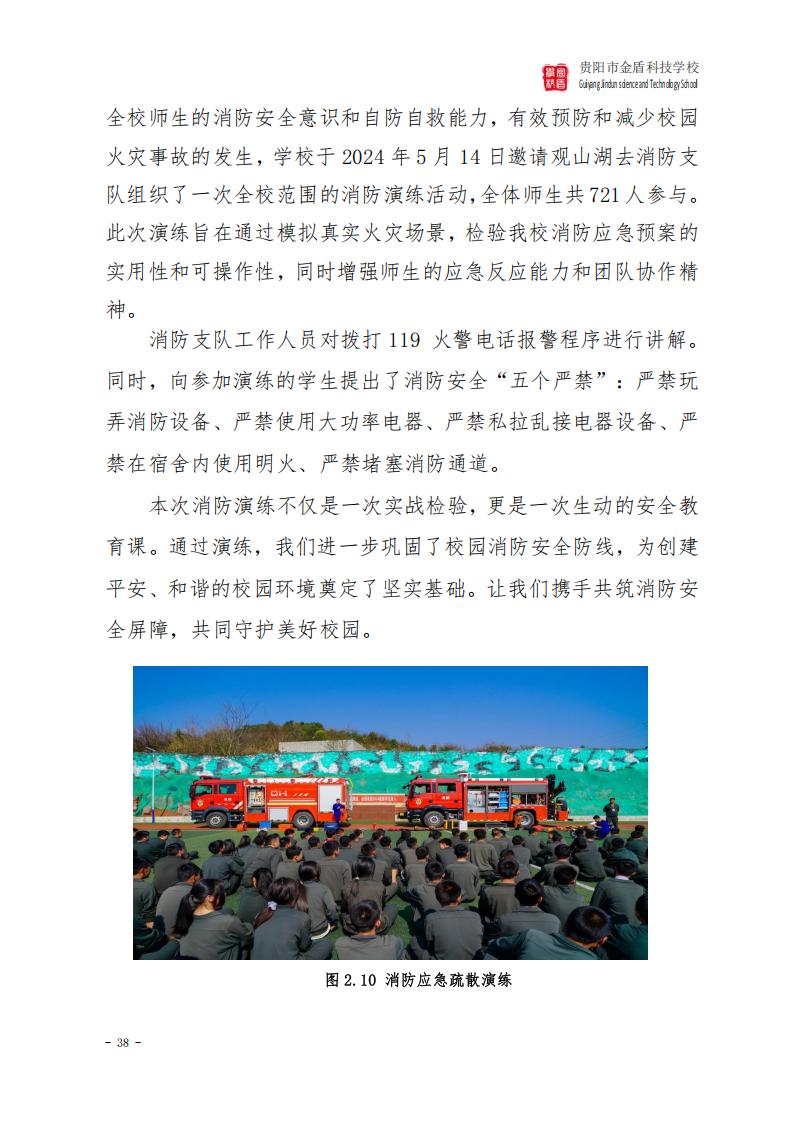 贵阳市金盾科技学校
Guiyang Jindun science and Technology School

全校师生的消防安全意识和自防自救能力，有效预防和减少校园火灾事故的发生，学校于 2024 年 5 月 14 日邀请观山湖去消防支队组织了一次全校范围的消防演练活动，全体师生共 721 人参与。此次演练旨在通过模拟真实火灾场景，检验我校消防应急预案的实用性和可操作性，同时增强师生的应急反应能力和团队协作精神。

消防支队工作人员对拨打 119 火警电话报警程序进行讲解。同时，向参加演练的学生提出了消防安全“五个严禁”：严禁玩弄消防设备、严禁使用大功率电器、严禁私拉乱接电器设备、严禁在宿舍内使用明火、严禁堵塞消防通道。

本次消防演练不仅是一次实战检验，更是一次生动的安全教育课。通过演练，我们进一步巩固了校园消防安全防线，为创建平安、和谐的校园环境奠定了坚实基础。让我们携手共筑消防安全屏障，共同守护美好校园。

图 2.10 消防应急疏散演练

- 38 -